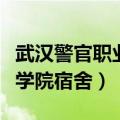 武汉警官职业
学院宿舍）